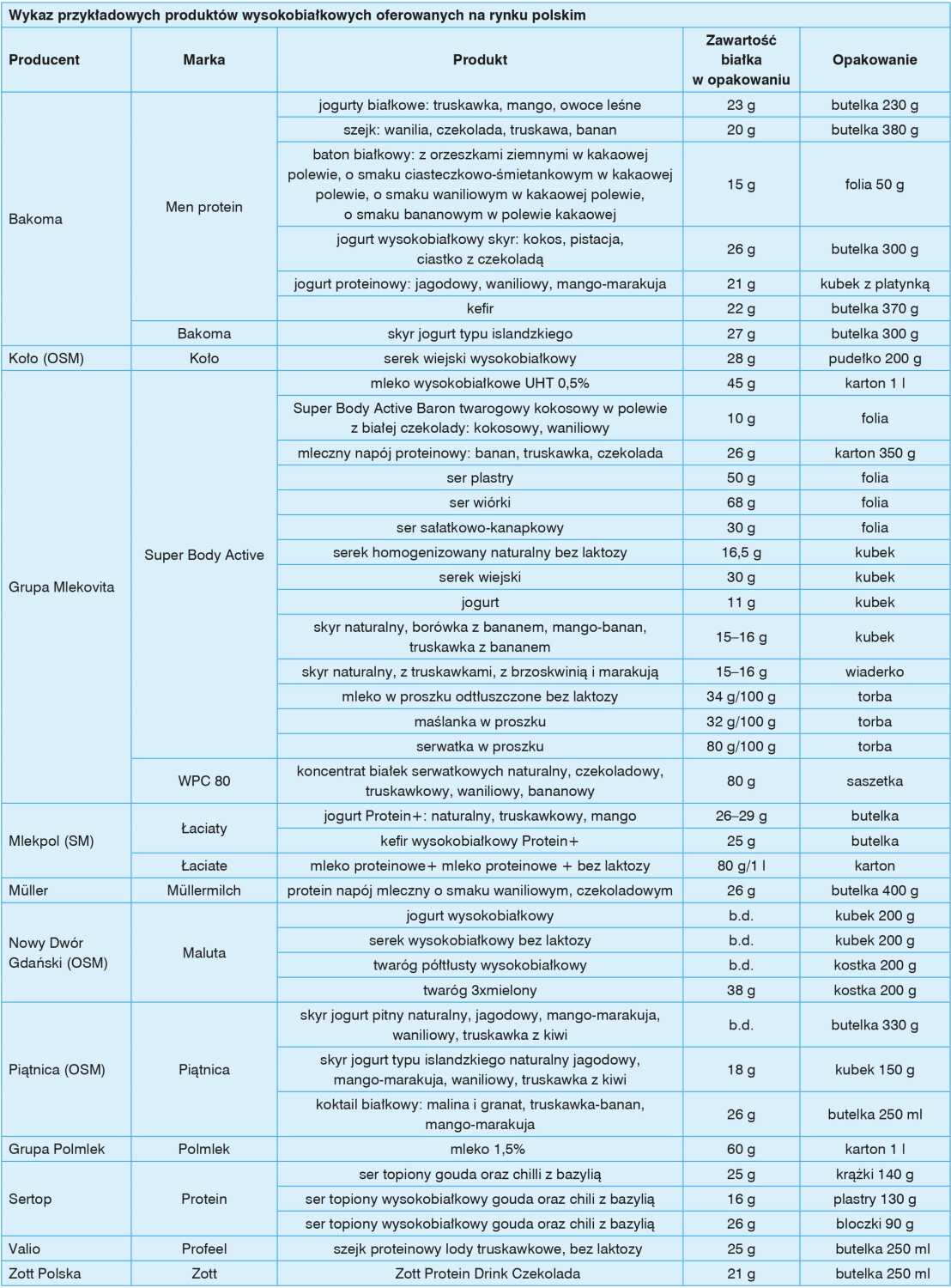 Wykaz przykładowych produktów wysokobiałkowych oferowanych na rynku polskim

| Producent | Marka | Produkt | Zawartość białka w opakowaniu | Opakowanie |
|---|---|---|---|---|
| Bakoma | Men protein | jogurty białkowe: truskawka, mango, owoce leśne | 23 g | butelka 230 g |
| | | szejk: wanilia, czekolada, truskawa, banan | 20 g | butelka 380 g |
| | | baton białkowy: z orzeszkami ziemnymi w kakaowej polewie, o smaku ciasteczkowo-śmietankowym w kakaowej polewie, o smaku waniliowym w kakaowej polewie, o smaku bananowym w polewie kakaowej | 15 g | folia 50 g |
| | | jogurt wysokobiałkowy skyr: kokos, pistacja, ciastko z czekoladą | 26 g | butelka 300 g |
| | | jogurt proteinowy: jagodowy, waniliowy, mango-marakuja | 21 g | kubek z platynką |
| | | kefir | 22 g | butelka 370 g |
| | Bakoma | skyr jogurt typu islandzkiego | 27 g | butelka 300 g |
| Koło (OSM) | Koło | serek wiejski wysokobiałkowy | 28 g | pudełko 200 g |
| Grupa Mlekovita | Super Body Active | mleko wysokobiałkowe UHT 0,5% | 45 g | karton 1 l |
| | | Super Body Active Baron twarogowy kokosowy w polewie z białej czekolady: kokosowy, waniliowy | 10 g | folia |
| | | mleczny napój proteinowy: banan, truskawka, czekolada | 26 g | karton 350 g |
| | | ser plastry | 50 g | folia |
| | | ser wiórki | 68 g | folia |
| | | ser sałatkowo-kanapkowy | 30 g | folia |
| | | serek homogenizowany naturalny bez laktozy | 16,5 g | kubek |
| | | serek wiejski | 30 g | kubek |
| | | jogurt | 11 g | kubek |
| | | skyr naturalny, borówka z bananem, mango-banan, truskawka z bananem | 15–16 g | kubek |
| | | skyr naturalny, z truskawkami, z brzoskwinią i marakują | 15–16 g | wiaderko |
| | | mleko w proszku odtłuszczone bez laktozy | 34 g/100 g | torba |
| | | maślanka w proszku | 32 g/100 g | torba |
| | | serwatka w proszku | 80 g/100 g | torba |
| | WPC 80 | koncentrat białek serwatkowych naturalny, czekoladowy, truskawkowy, waniliowy, bananowy | 80 g | saszetka |
| Mlekpol (SM) | Łaciaty | jogurt Protein+: naturalny, truskawkowy, mango | 26–29 g | butelka |
| | | kefir wysokobiałkowy Protein+ | 25 g | butelka |
| | Łaciate | mleko proteinowe+ mleko proteinowe + bez laktozy | 80 g/1 l | karton |
| Müller | Müllermilch | protein napój mleczny o smaku waniliowym, czekoladowym | 26 g | butelka 400 g |
| Nowy Dwór Gdański (OSM) | Maluta | jogurt wysokobiałkowy | b.d. | kubek 200 g |
| | | serek wysokobiałkowy bez laktozy | b.d. | kubek 200 g |
| | | twaróg półtłusty wysokobiałkowy | b.d. | kostka 200 g |
| | | twaróg 3xmielony | 38 g | kostka 200 g |
| Piątnica (OSM) | Piątnica | skyr jogurt pitny naturalny, jagodowy, mango-marakuja, waniliowy, truskawka z kiwi | b.d. | butelka 330 g |
| | | skyr jogurt typu islandzkiego naturalny jagodowy, mango-marakuja, waniliowy, truskawka z kiwi | 18 g | kubek 150 g |
| | | koktail białkowy: malina i granat, truskawka-banan, mango-marakuja | 26 g | butelka 250 ml |
| Grupa Polmlek | Polmlek | mleko 1,5% | 60 g | karton 1 l |
| Sertop | Protein | ser topiony gouda oraz chilli z bazylią | 25 g | krążki 140 g |
| | | ser topiony wysokobiałkowy gouda oraz chili z bazylią | 16 g | plastry 130 g |
| | | ser topiony wysokobiałkowy gouda oraz chili z bazylią | 26 g | bloczki 90 g |
| Valio | Profeel | szejk proteinowy lody truskawkowe, bez laktozy | 25 g | butelka 250 ml |
| Zott Polska | Zott | Zott Protein Drink Czekolada | 21 g | butelka 250 ml |